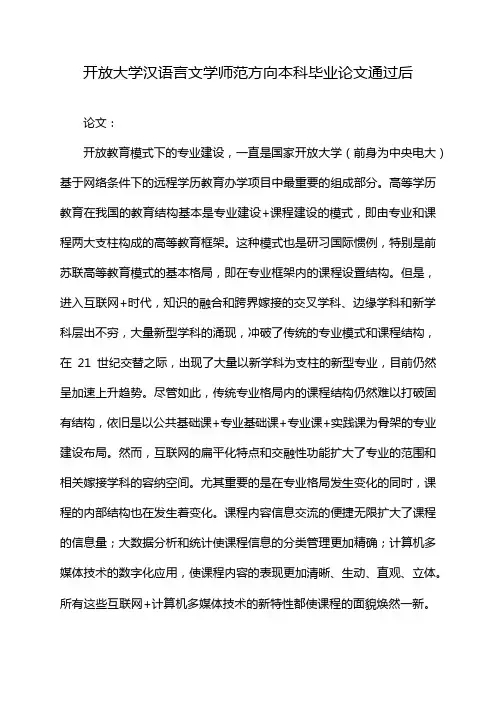 开放大学汉语言文学师范方向本科毕业论文通过后

论文：

开放教育模式下的专业建设，一直是国家开放大学（前身为中央电大）基于网络条件下的远程学历教育办学项目中最重要的组成部分。高等学历教育在我国的教育结构基本是专业建设+课程建设的模式，即由专业和课程两大支柱构成的高等教育框架。这种模式也是研习国际惯例，特别是前苏联高等教育模式的基本格局，即在专业框架内的课程设置结构。但是，进入互联网+时代，知识的融合和跨界嫁接的交叉学科、边缘学科和新学科层出不穷，大量新型学科的涌现，冲破了传统的专业模式和课程结构，在 21 世纪交替之际，出现了大量以新学科为支柱的新型专业，目前仍然呈加速上升趋势。尽管如此，传统专业格局内的课程结构仍然难以打破固有结构，依旧是以公共基础课+专业基础课+专业课+实践课为骨架的专业建设布局。然而，互联网的扁平化特点和交融性功能扩大了专业的范围和相关嫁接学科的容纳空间。尤其重要的是在专业格局发生变化的同时，课程的内部结构也在发生着变化。课程内容信息交流的便捷无限扩大了课程的信息量；大数据分析和统计使课程信息的分类管理更加精确；计算机多媒体技术的数字化应用，使课程内容的表现更加清晰、生动、直观、立体。所有这些互联网+计算机多媒体技术的新特性都使课程的面貌焕然一新。